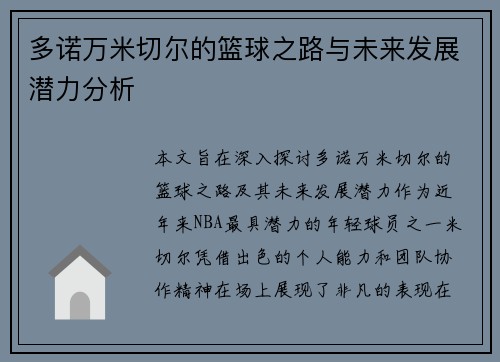 多诺万米切尔的篮球之路与未来发展潜力分析

本文旨在深入探讨多诺万米切尔的篮球之路及其未来发展潜力作为近年来NBA最具潜力的年轻球员之一米切尔凭借出色的个人能力和团队协作精神在场上展现了非凡的表现在